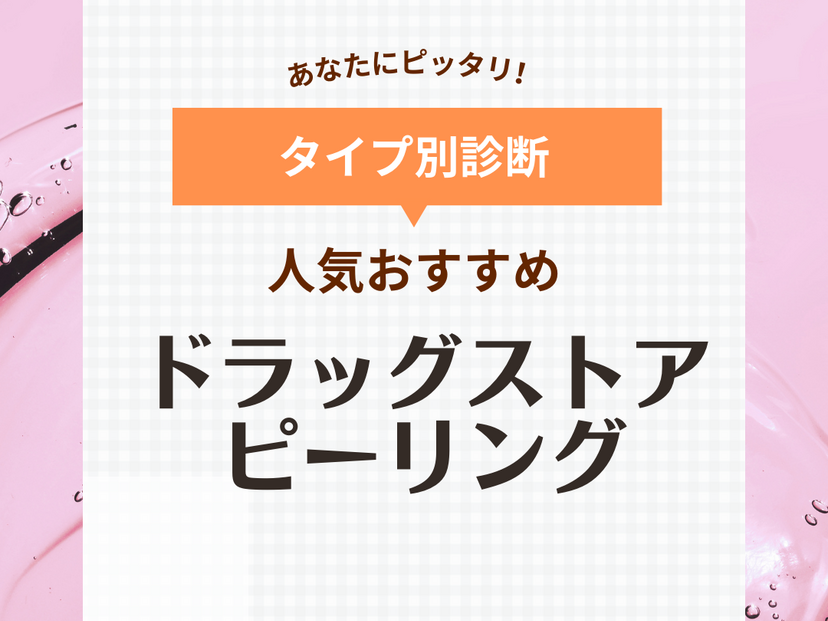 あなたにピッタリ!

タイプ別診断

人気おすすめ

ドラッグストア
ピーリング